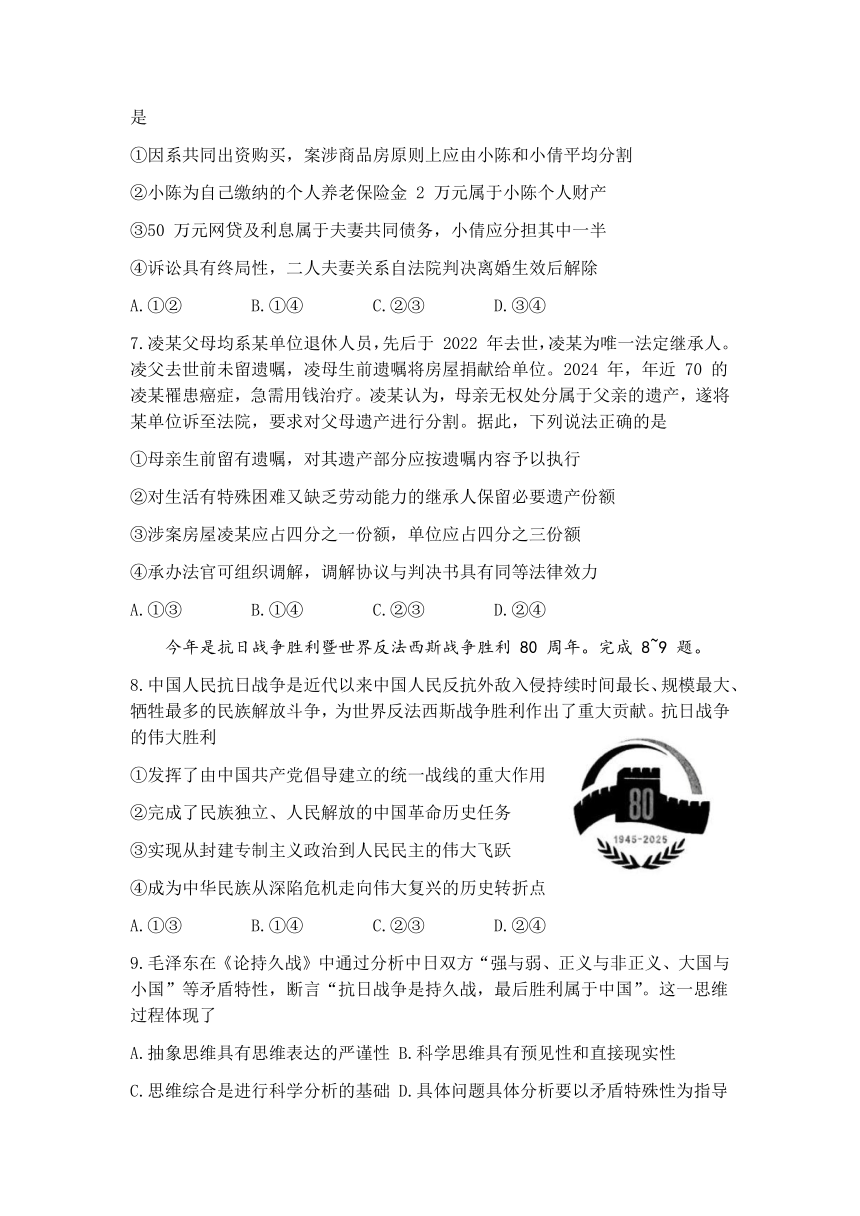 是

①因系共同出资购买，案涉商品房原则上应由小陈和小倩平均分割

②小陈为自己缴纳的个人养老保险金 2 万元属于小陈个人财产

③50 万元网贷及利息属于夫妻共同债务，小倩应分担其中一半

④诉讼具有终局性，二人夫妻关系自法院判决离婚生效后解除

A.①②　　B.①④　　C.②③　　D.③④

7.凌某父母均系某单位退休人员，先后于 2022 年去世，凌某为唯一法定继承人。凌父去世前未留遗嘱，凌母生前遗嘱将房屋捐献给单位。2024 年，年近 70 的凌某罹患癌症，急需用钱治疗。凌某认为，母亲无权处分属于父亲的遗产，遂将某单位诉至法院，要求对父母遗产进行分割。据此，下列说法正确的是

①母亲生前留有遗嘱，对其遗产部分应按遗嘱内容予以执行

②对生活有特殊困难又缺乏劳动能力的继承人保留必要遗产份额

③涉案房屋凌某应占四分之一份额，单位应占四分之三份额

④承办法官可组织调解，调解协议与判决书具有同等法律效力

A.①③　　B.①④　　C.②③　　D.②④

今年是抗日战争胜利暨世界反法西斯战争胜利 80 周年。完成 8~9 题。

8.中国人民抗日战争是近代以来中国人民反抗外敌入侵持续时间最长、规模最大、牺牲最多的民族解放斗争，为世界反法西斯战争胜利作出了重大贡献。抗日战争的伟大胜利

①发挥了由中国共产党倡导建立的统一战线的重大作用

②完成了民族独立、人民解放的中国革命历史任务

③实现从封建专制主义政治到人民民主的伟大飞跃

④成为中华民族从深陷危机走向伟大复兴的历史转折点

80

1945-2025

A.①③　　B.①④　　C.②③　　D.②④

9.毛泽东在《论持久战》中通过分析中日双方“强与弱、正义与非正义、大国与小国”等矛盾特性，断言“抗日战争是持久战，最后胜利属于中国”。这一思维过程体现了

A.抽象思维具有思维表达的严谨性 B.科学思维具有预见性和直接现实性

C.思维综合是进行科学分析的基础 D.具体问题具体分析要以矛盾特殊性为指导